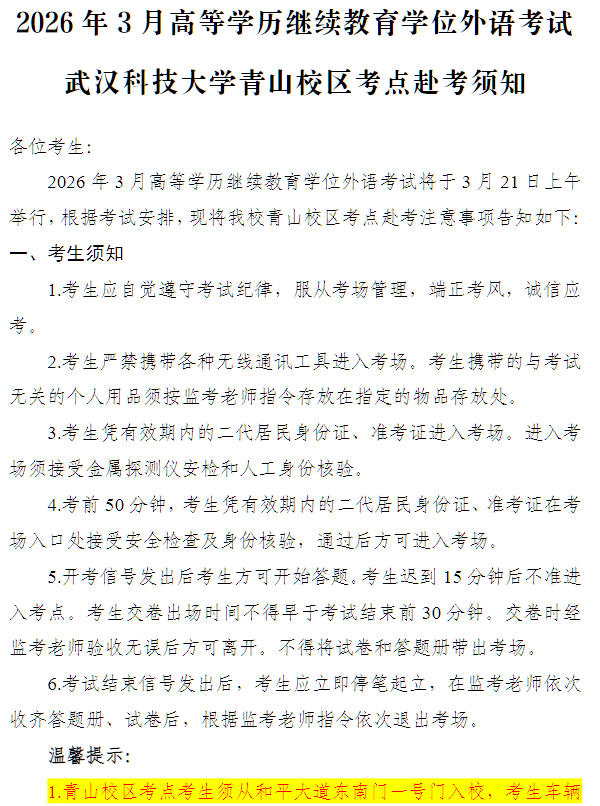 2026 年 3 月高等学历继续教育学位外语考试

武汉科技大学青山校区考点赴考须知

各位考生:

2026 年 3 月高等学历继续教育学位外语考试将于 3 月 21 日上午举行，根据考试安排，现将我校青山校区考点赴考注意事项告知如下:

一、考生须知

1.考生应自觉遵守考试纪律，服从考场管理，端正考风，诚信应考。

2.考生严禁携带各种无线通讯工具进入考场。考生携带的与考试无关的个人用品须按监考老师指令存放在指定的物品存放处。

3.考生凭有效期内的二代居民身份证、准考证进入考场。进入考场须接受金属探测仪安检和人工身份核验。

4.考前 50 分钟，考生凭有效期内的二代居民身份证、准考证在考场入口处接受安全检查及身份核验，通过后方可进入考场。

5.开考信号发出后考生方可开始答题。考生迟到 15 分钟后不准进入考点。考生交卷出场时间不得早于考试结束前 30 分钟。交卷时经监考老师验收无误后方可离开。不得将试卷和答题册带出考场。

6.考试结束信号发出后，考生应立即停笔起立，在监考老师依次收齐答题册、试卷后，根据监考老师指令依次退出考场。

温馨提示:

1.青山校区考点考生须从和平大道东南门一号门入校，考生车辆